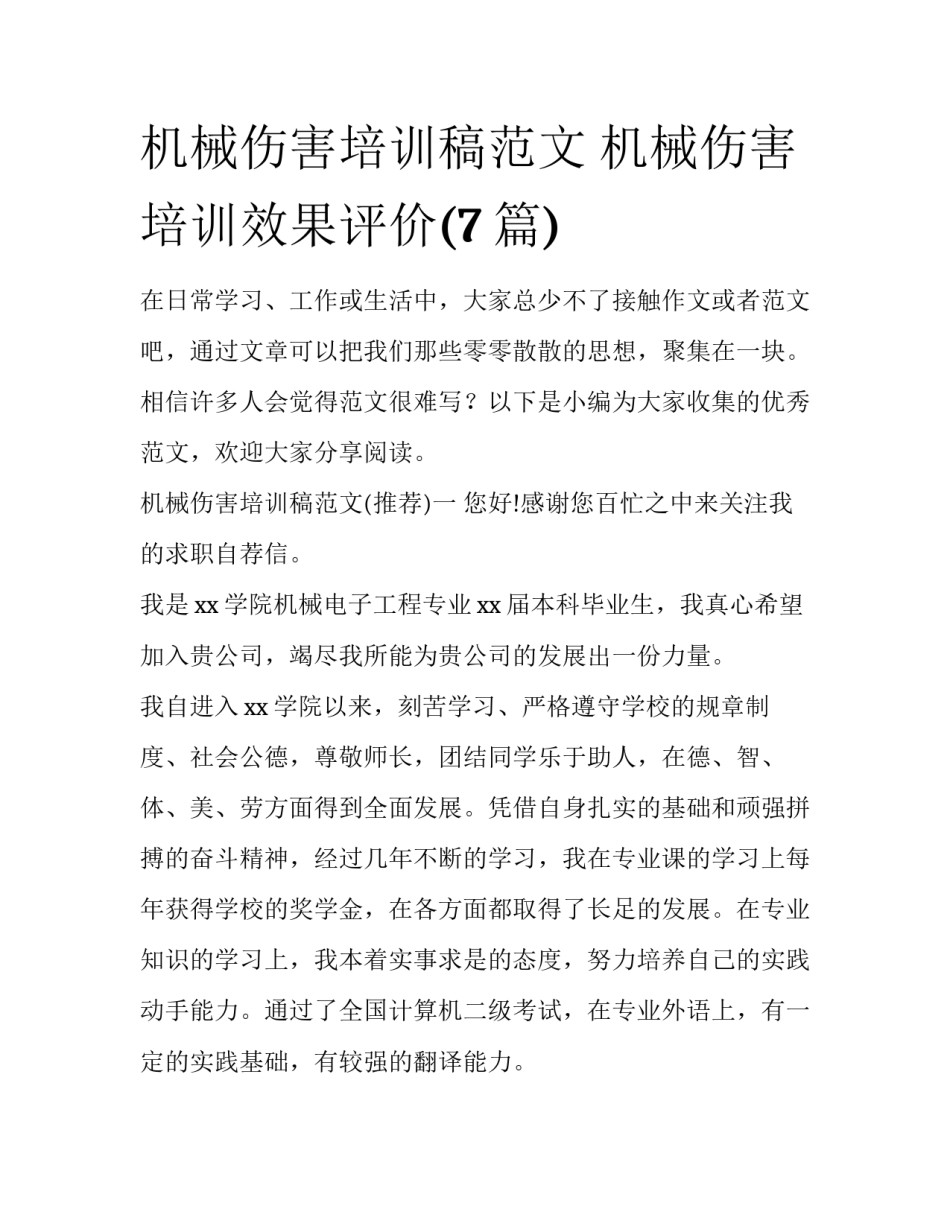 机械伤害培训稿范文 机械伤害培训效果评价(7 篇)

在日常学习、工作或生活中，大家总少不了接触作文或者范文吧，通过文章可以把我们那些零零散散的思想，聚集在一块。相信许多人会觉得范文很难写？以下是小编为大家收集的优秀范文，欢迎大家分享阅读。

机械伤害培训稿范文(推荐)一 您好!感谢您百忙之中来关注我的求职自荐信。

我是 xx 学院机械电子工程专业 xx 届本科毕业生，我真心希望加入贵公司，竭尽我所能为贵公司的发展出一份力量。

我自进入 xx 学院以来，刻苦学习、严格遵守学校的规章制度、社会公德，尊敬师长，团结同学乐于助人，在德、智、体、美、劳方面得到全面发展。凭借自身扎实的基础和顽强拼搏的奋斗精神，经过几年不断的学习，我在专业课的学习上每年获得学校的奖学金，在各方面都取得了长足的发展。在专业知识的学习上，我本着实事求是的态度，努力培养自己的实践动手能力。通过了全国计算机二级考试，在专业外语上，有一定的实践基础，有较强的翻译能力。